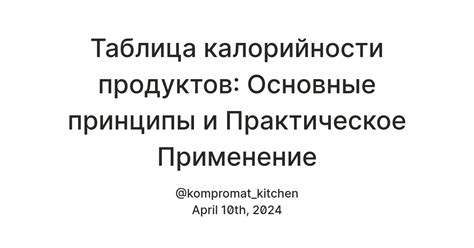 Таблица калорийности продуктов: Основные принципы и Практическое Применение

@kompromat_kitchen
April 10th, 2024